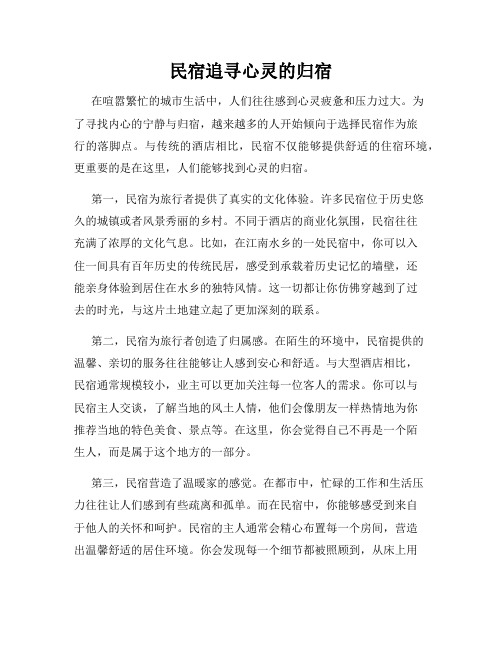 民宿追寻心灵的归宿

在喧嚣繁忙的城市生活中，人们往往感到心灵疲惫和压力过大。为了寻找内心的宁静与归宿，越来越多的人开始倾向于选择民宿作为旅行的落脚点。与传统的酒店相比，民宿不仅能够提供舒适的住宿环境，更重要的是在这里，人们能够找到心灵的归宿。

第一，民宿为旅行者提供了真实的文化体验。许多民宿位于历史悠久的城镇或者风景秀丽的乡村。不同于酒店的商业化氛围，民宿往往充满了浓厚的文化气息。比如，在江南水乡的一处民宿中，你可以入住一间具有百年历史的传统民居，感受到承载着历史记忆的墙壁，还能亲身体验到居住在水乡的独特风情。这一切都让你仿佛穿越到了过去的时光，与这片土地建立起了更加深刻的联系。

第二，民宿为旅行者创造了归属感。在陌生的环境中，民宿提供的温馨、亲切的服务往往能够让人感到安心和舒适。与大型酒店相比，民宿通常规模较小，业主可以更加关注每一位客人的需求。你可以与民宿主人交谈，了解当地的风土人情，他们会像朋友一样热情地为你推荐当地的特色美食、景点等。在这里，你会觉得自己不再是一个陌生人，而是属于这个地方的一部分。

第三，民宿营造了温暖家的感觉。在都市中，忙碌的工作和生活压力往往让人们感到有些疏离和孤单。而在民宿中，你能够感受到来自于他人的关怀和呵护。民宿的主人通常会精心布置每一个房间，营造出温馨舒适的居住环境。你会发现每一个细节都被照顾到，从床上用